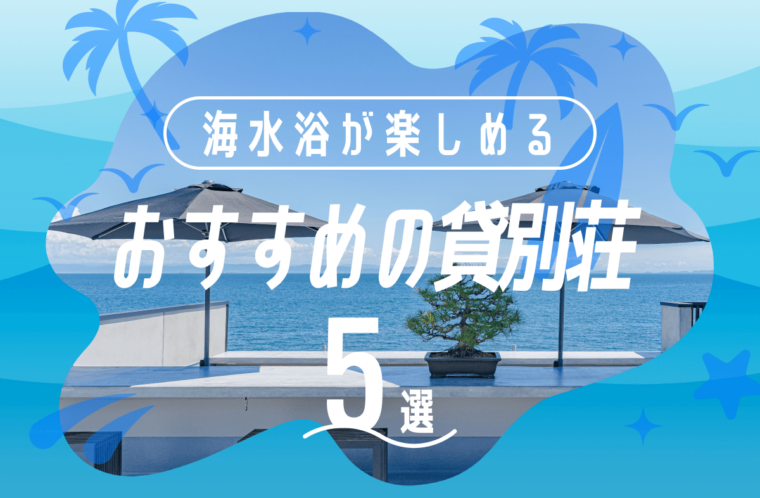 海水浴が楽しめる

おすすめの貸別荘

5選